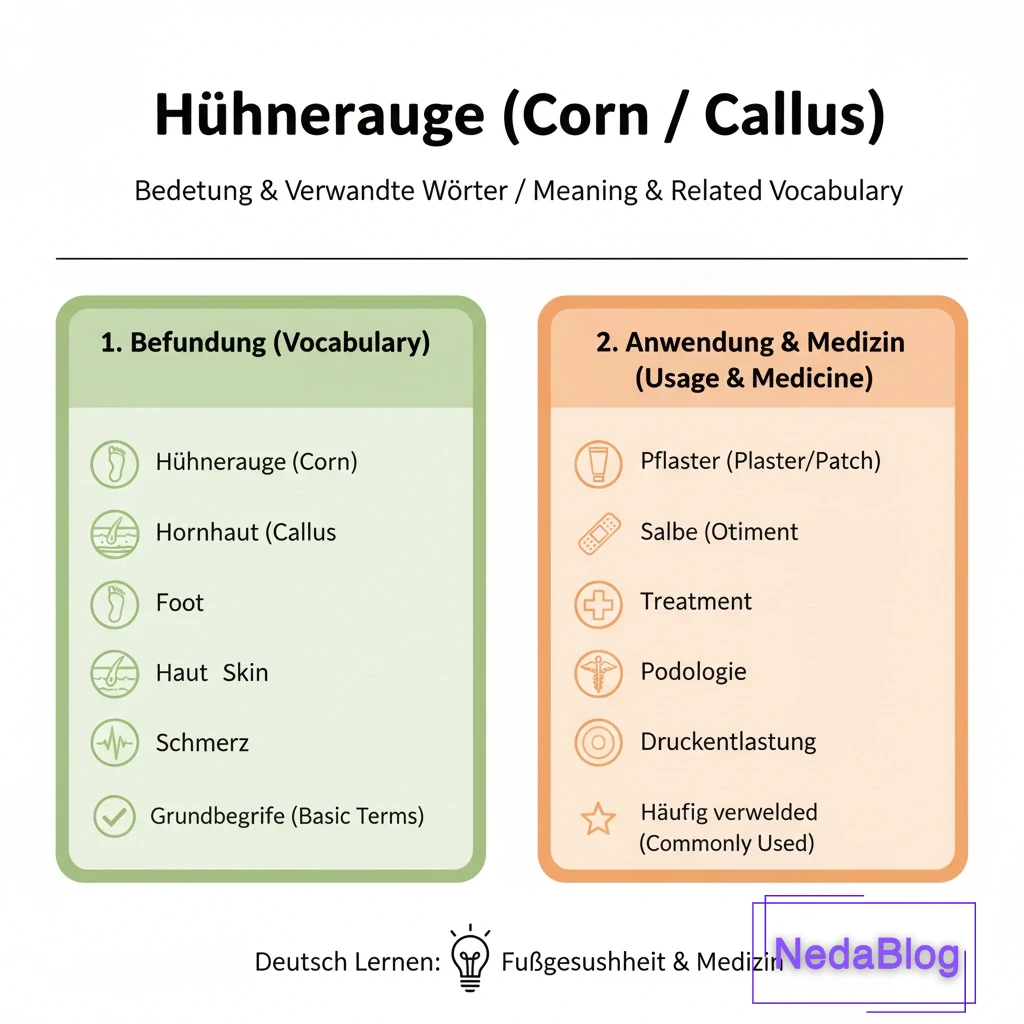 Hühnerauge (Corn / Callus)

Bedetung & Verwandte Wörter / Meaning & Related Vocabulary

1. Befundung (Vocabulary)

Hühnerauge (Corn)

Hornhaut (Callus

Foot

Haut Skin

Schmerz

Grundbegrife (Basic Terms)

2. Anwendung & Medizin (Usage & Medicine)

Pflaster (Plaster/Patch)

Salbe (Otiment

Treatment

Podologie

Druckentlastung

Häufig verwelded (Commonly Used)

Deutsch Lernen: Fußgesushheit & Medizin

NedaBlog